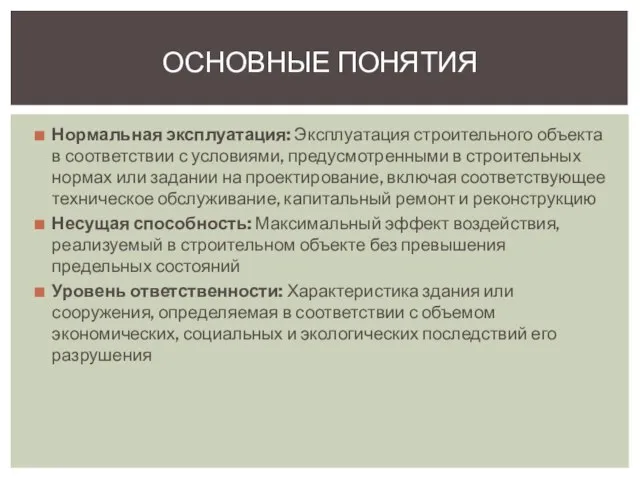 ОСНОВНЫЕ ПОНЯТИЯ

Нормальная эксплуатация: Эксплуатация строительного объекта в соответствии с условиями, предусмотренными в строительных нормах или задании на проектирование, включая соответствующее техническое обслуживание, капитальный ремонт и реконструкцию

Несущая способность: Максимальный эффект воздействия, реализуемый в строительном объекте без превышения предельных состояний

Уровень ответственности: Характеристика здания или сооружения, определяемая в соответствии с объемом экономических, социальных и экологических последствий его разрушения